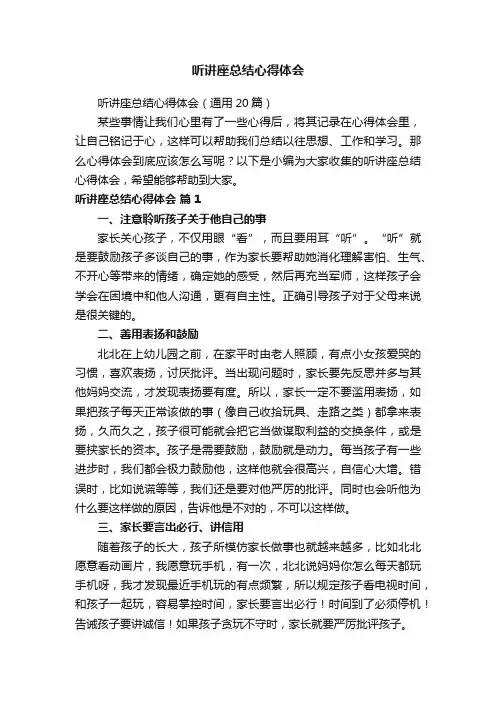 听讲座总结心得体会

听讲座总结心得体会（通用 20 篇）

某些事情让我们心里有了一些心得后，将其记录在心得体会里，让自己铭记于心，这样可以帮助我们总结以往思想、工作和学习。那么心得体会到底应该怎么写呢？以下是小编为大家收集的听讲座总结心得体会，希望能够帮助到大家。

听讲座总结心得体会 篇 1

一、注意聆听孩子关于他自己的事

家长关心孩子，不仅用眼“看”，而且要用耳“听”。“听”就是要鼓励孩子多谈自己的事，作为家长要帮助她消化理解害怕、生气、不开心等带来的情绪，确定她的感受，然后再充当军师，这样孩子会学会在困境中和他人沟通，更有自主性。正确引导孩子对于父母来说是很关键的。

二、善用表扬和鼓励

北北在上幼儿园之前，在家平时由老人照顾，有点小女孩爱哭的习惯，喜欢表扬，讨厌批评。当出现问题时，家长要先反思并多与其他妈妈交流，才发现表扬要有度。所以，家长一定不要滥用表扬，如果把孩子每天正常该做的事（像自己收拾玩具、走路之类）都拿来表扬，久而久之，孩子很可能就会把它当做谋取利益的交换条件，或是要挟家长的资本。孩子是需要鼓励，鼓励就是动力。每当孩子有一些进步时，我们都会极力鼓励他，这样他就会很高兴，自信心大增。错误时，比如说谎等等，我们还是要对他严厉的批评。同时也会听他为什么要这样做的原因，告诉他是不对的，不可以这样做。

三、家长要言出必行、讲信用

随着孩子的长大，孩子所模仿家长做事也就越来越多，比如北北愿意看动画片，我愿意玩手机，有一次，北北说妈妈你怎么每天都玩手机呀，我才发现最近手机玩的有点频繁，所以规定孩子看电视时间，和孩子一起玩，容易掌控时间，家长要言出必行！时间到了必须停机！告诫孩子要讲诚信！如果孩子贪玩不守时，家长就要严厉批评孩子。